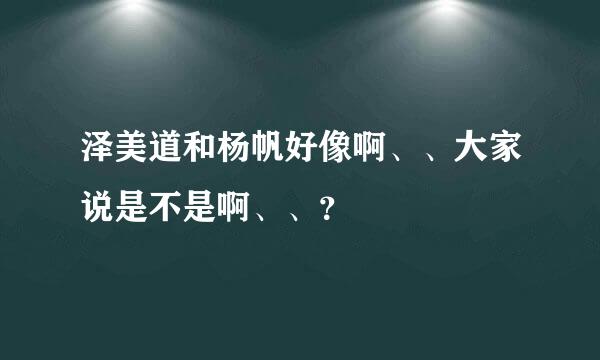 泽美道和杨帆好像啊、、大家说是不是啊、、？